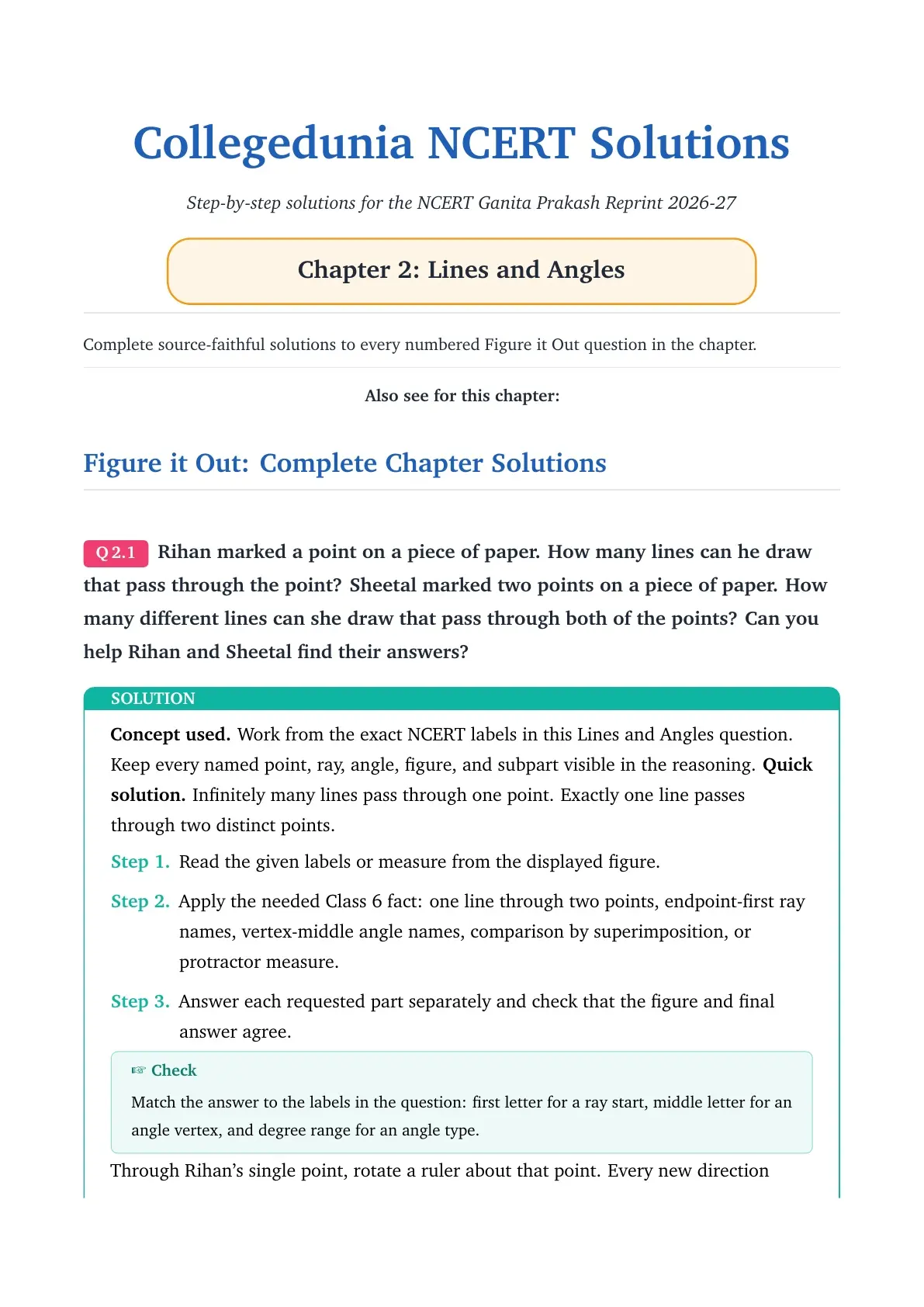 Collegedunia NCERT Solutions

Step-by-step solutions for the NCERT Ganita Prakash Reprint 2026-27

Chapter 2: Lines and Angles

Complete source-faithful solutions to every numbered Figure it Out question in the chapter.

Also see for this chapter:

Figure it Out: Complete Chapter Solutions

Q 2.1 Rihan marked a point on a piece of paper. How many lines can he draw that pass through the point? Sheetal marked two points on a piece of paper. How many different lines can she draw that pass through both of the points? Can you help Rihan and Sheetal find their answers?

SOLUTION

Concept used. Work from the exact NCERT labels in this Lines and Angles question. Keep every named point, ray, angle, figure, and subpart visible in the reasoning. Quick solution. Infinitely many lines pass through one point. Exactly one line passes through two distinct points.

Step 1. Read the given labels or measure from the displayed figure.

Step 2. Apply the needed Class 6 fact: one line through two points, endpoint-first ray names, vertex-middle angle names, comparison by superimposition, or protractor measure.

Step 3. Answer each requested part separately and check that the figure and final answer agree.

☞ Check

Match the answer to the labels in the question: first letter for a ray start, middle letter for an angle vertex, and degree range for an angle type.

Through Rihan's single point, rotate a ruler about that point. Every new direction